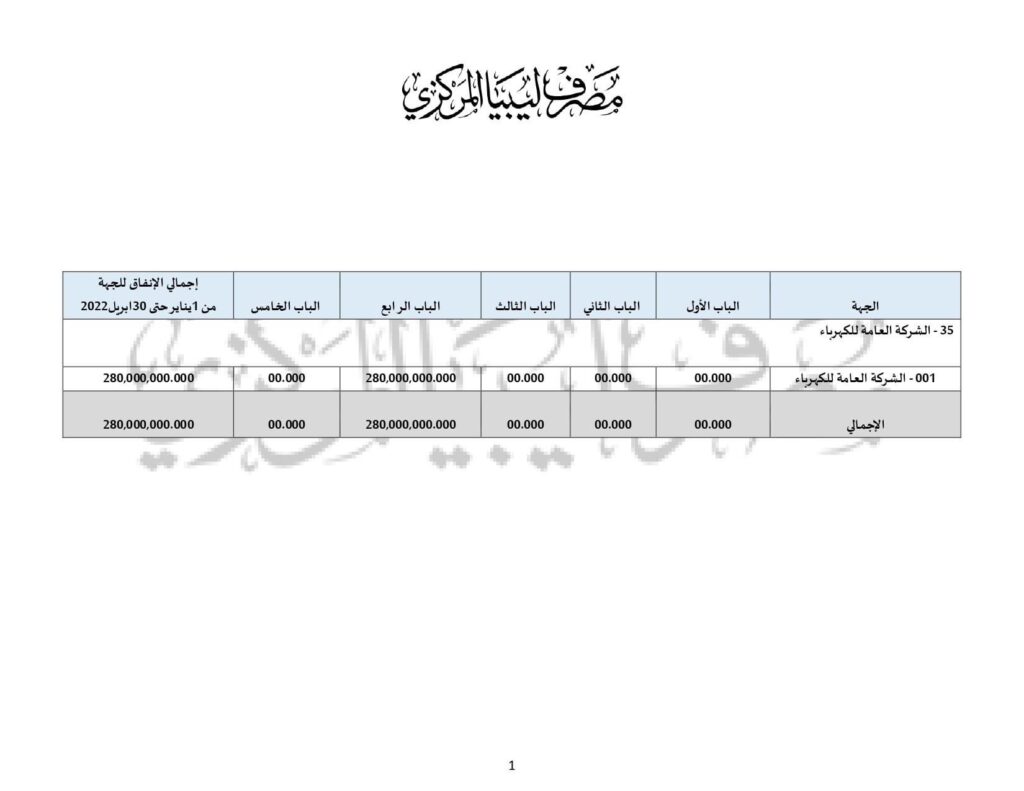 مصرف ليبيا المركزي

| الجهة | الباب الأول | الباب الثاني | الباب الثالث | الباب الرابع | الباب الخامس | إجمالي الإنفاق للجهة من 1يناير حتى 30ابريل2022 |
|---|---|---|---|---|---|---|
| 35 - الشركة العامة للكهرباء | | | | | | |
| 001 - الشركة العامة للكهرباء | 00.000 | 00.000 | 00.000 | 280,000,000.000 | 00.000 | 280,000,000.000 |
| الإجمالي | 00.000 | 00.000 | 00.000 | 280,000,000.000 | 00.000 | 280,000,000.000 |

1